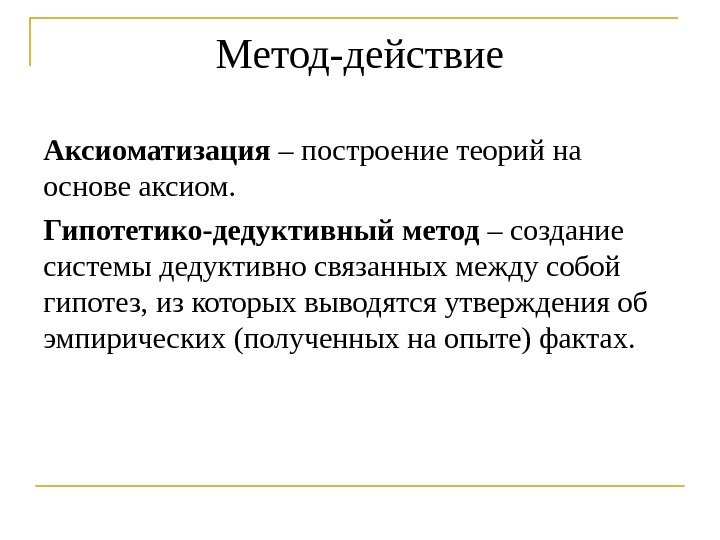 Метод-действие

Аксиоматизация – построение теорий на основе аксиом.

Гипотетико-дедуктивный метод – создание системы дедуктивно связанных между собой гипотез, из которых выводятся утверждения об эмпирических (полученных на опыте) фактах.